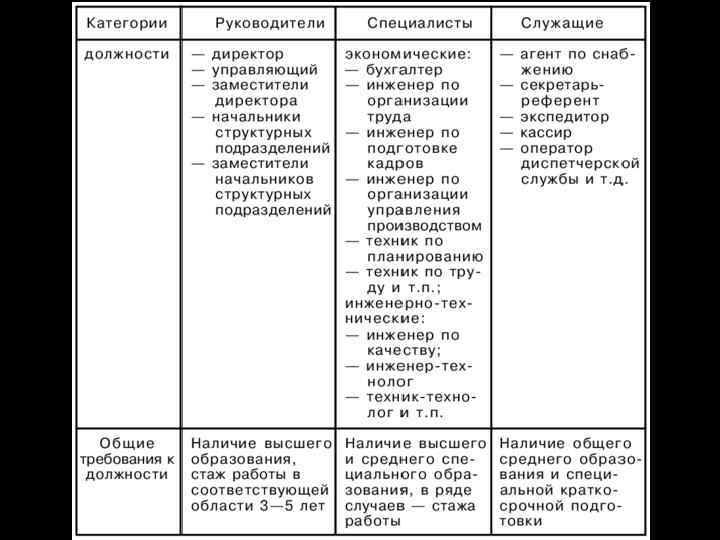 | Категории | Руководители | Специалисты | Служащие |
|---|---|---|---|
| должности | — директор — управляющий — заместители директора — начальники структурных подразделений — заместители начальников структурных подразделений | экономические: — бухгалтер — инженер по организации труда — инженер по подготовке кадров — инженер по организации управления производством — техник по планированию — техник по труду и т.п.; инженерно-технические: — инженер по качеству; — инженер-технолог — техник-технолог и т.п. | — агент по снабжению — секретарь-референт — экспедитор — кассир — оператор диспетчерской службы и т.д. |
| Общие требования к должности | Наличие высшего образования, стаж работы в соответствующей области 3—5 лет | Наличие высшего и среднего специального образования, в ряде случаев — стажа работы | Наличие общего среднего образования и специальной краткосрочной подготовки |